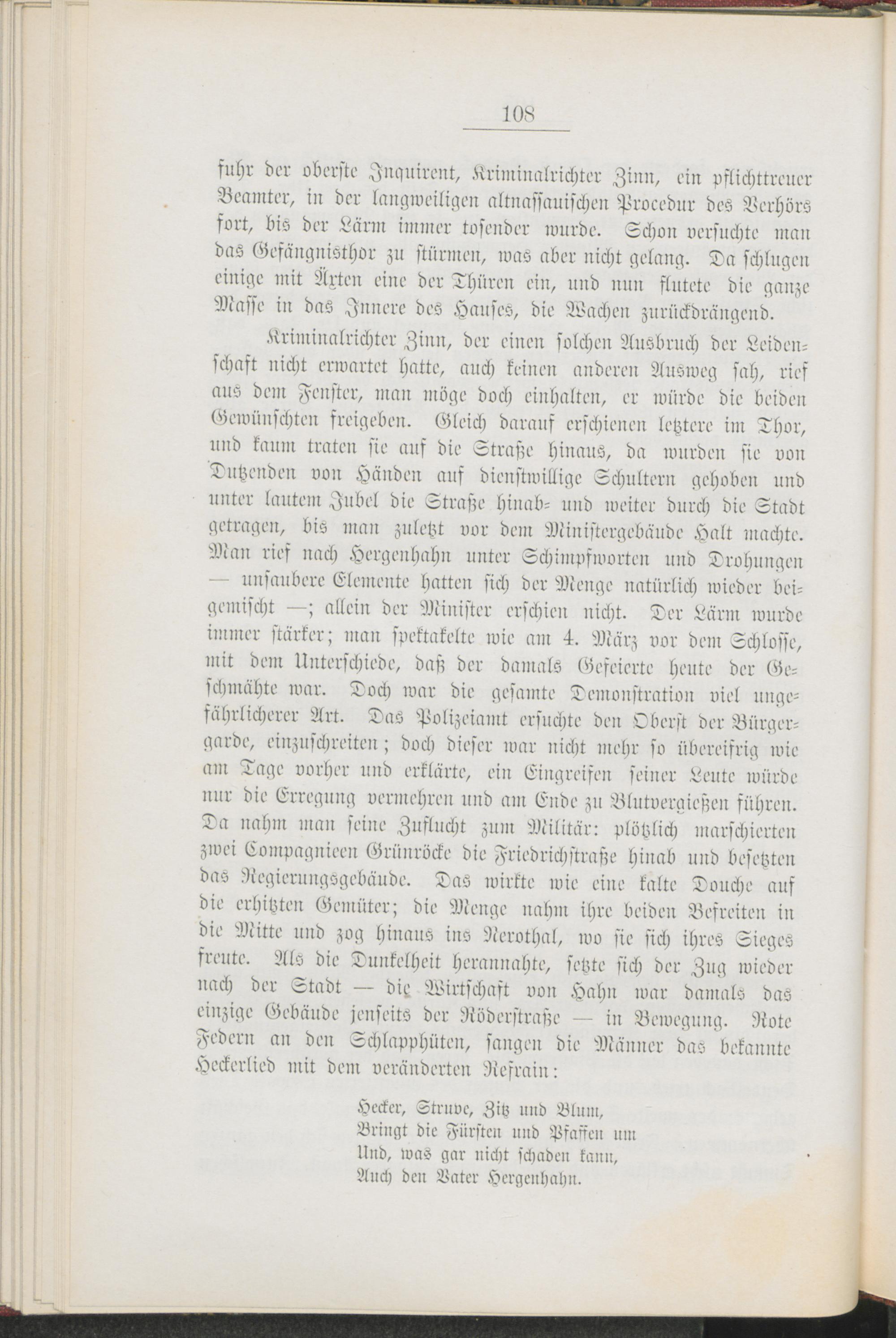 108

fuhr der oberste Inquirent, Kriminalrichter Zinn, ein pflichttreuer Beamter, in der langweiligen altnassauischen Procedur des Verhörs fort, bis der Lärm immer tosender wurde. Schon versuchte man das Gefängnisthor zu stürmen, was aber nicht gelang. Da schlugen einige mit Äxten eine der Thüren ein, und nun flutete die ganze Masse in das Innere des Hauses, die Wachen zurückdrängend.

Kriminalrichter Zinn, der einen solchen Ausbruch der Leidenschaft nicht erwartet hatte, auch keinen anderen Ausweg sah, rief aus dem Fenster, man möge doch einhalten, er würde die beiden Gewünschten freigeben. Gleich darauf erschienen letztere im Thor, und kaum traten sie auf die Straße hinaus, da wurden sie von Dutzenden von Händen auf dienstwillige Schultern gehoben und unter lautem Jubel die Straße hinab- und weiter durch die Stadt getragen, bis man zuletzt vor dem Ministergebäude Halt machte. Man rief nach Hergenhahn unter Schimpfworten und Drohungen — unsaubere Elemente hatten sich der Menge natürlich wieder beigemischt —; allein der Minister erschien nicht. Der Lärm wurde immer stärker; man spektakelte wie am 4. März vor dem Schlosse, mit dem Unterschiede, daß der damals Gefeierte heute der Geschmähte war. Doch war die gesamte Demonstration viel ungefährlicherer Art. Das Polizeiamt ersuchte den Oberst der Bürgergarde, einzuschreiten; doch dieser war nicht mehr so übereifrig wie am Tage vorher und erklärte, ein Eingreifen seiner Leute würde nur die Erregung vermehren und am Ende zu Blutvergießen führen. Da nahm man seine Zuflucht zum Militär: plötzlich marschierten zwei Compagnieen Grünröcke die Friedrichstraße hinab und besetzten das Regierungsgebäude. Das wirkte wie eine kalte Douche auf die erhitzten Gemüter; die Menge nahm ihre beiden Befreiten in die Mitte und zog hinaus ins Nerothal, wo sie sich ihres Sieges freute. Als die Dunkelheit herannahte, setzte sich der Zug wieder nach der Stadt — die Wirtschaft von Hahn war damals das einzige Gebäude jenseits der Röderstraße — in Bewegung. Rote Federn an den Schlapphüten, sangen die Männer das bekannte Heckerlied mit dem veränderten Refrain:

Hecker, Struve, Zitz und Blum,
Bringt die Fürsten und Pfaffen um
Und, was gar nicht schaden kann,
Auch den Vater Hergenhahn.